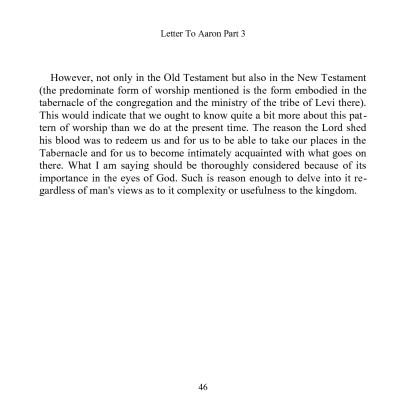 Letter To Aaron Part 3

However, not only in the Old Testament but also in the New Testament (the predominate form of worship mentioned is the form embodied in the tabernacle of the congregation and the ministry of the tribe of Levi there). This would indicate that we ought to know quite a bit more about this pattern of worship than we do at the present time. The reason the Lord shed his blood was to redeem us and for us to be able to take our places in the Tabernacle and for us to become intimately acquainted with what goes on there. What I am saying should be thoroughly considered because of its importance in the eyes of God. Such is reason enough to delve into it regardless of man's views as to it complexity or usefulness to the kingdom.

46